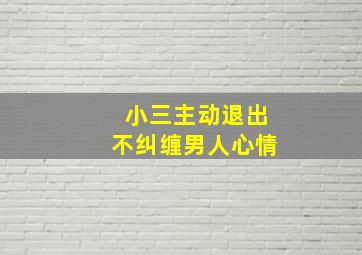 小三主动退出
不纠缠男人心情